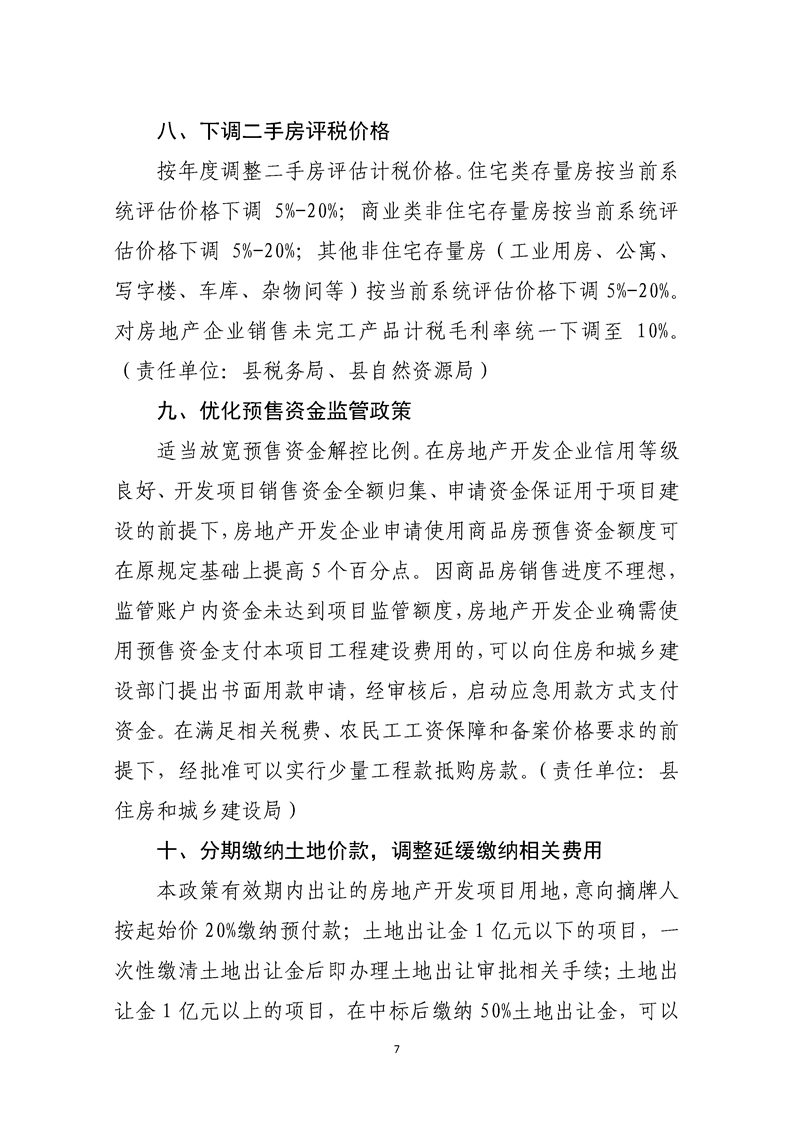 八、下调二手房评税价格

按年度调整二手房评估计税价格。住宅类存量房按当前系统评估价格下调 5%-20%；商业类非住宅存量房按当前系统评估价格下调 5%-20%；其他非住宅存量房（工业用房、公寓、写字楼、车库、杂物间等）按当前系统评估价格下调 5%-20%。对房地产企业销售未完工产品计税毛利率统一下调至 10%。（责任单位：县税务局、县自然资源局）

九、优化预售资金监管政策

适当放宽预售资金解控比例。在房地产开发企业信用等级良好、开发项目销售资金全额归集、申请资金保证用于项目建设的前提下，房地产开发企业申请使用商品房预售资金额度可在原规定基础上提高 5 个百分点。因商品房销售进度不理想，监管账户内资金未达到项目监管额度，房地产开发企业确需使用预售资金支付本项目工程建设费用的，可以向住房和城乡建设部门提出书面用款申请，经审核后，启动应急用款方式支付资金。在满足相关税费、农民工工资保障和备案价格要求的前提下，经批准可以实行少量工程款抵购房款。（责任单位：县住房和城乡建设局）

十、分期缴纳土地价款，调整延缓缴纳相关费用

本政策有效期内出让的房地产开发项目用地，意向摘牌人按起始价 20%缴纳预付款；土地出让金 1 亿元以下的项目，一次性缴清土地出让金后即办理土地出让审批相关手续；土地出让金 1 亿元以上的项目，在中标后缴纳 50%土地出让金，可以

7